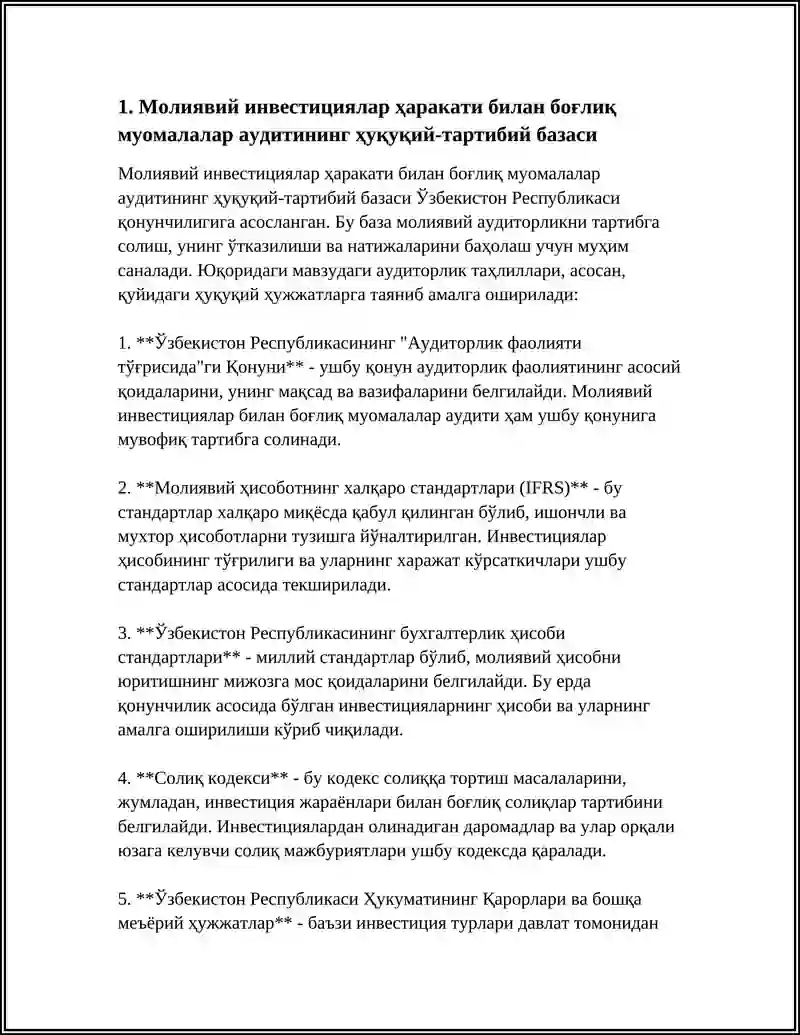 1. Молиявий инвестициялар ҳаракати билан боғлиқ муомалалар аудитининг ҳуқуқий-тартибий базаси

Молиявий инвестициялар ҳаракати билан боғлиқ муомалалар аудитининг ҳуқуқий-тартибий базаси Ўзбекистон Республикаси қонунчилигига асосланган. Бу база молиявий аудиторликни тартибга солиш, унинг ўтказилиши ва натижаларини баҳолаш учун муҳим саналади. Юқоридаги мавзудаги аудиторлик таҳлиллари, асосан, қуйидаги ҳуқуқий ҳужжатларга таяниб амалга оширилади:

1. **Ўзбекистон Республикасининг "Аудиторлик фаолияти тўғрисида"ги Қонуни** - ушбу қонун аудиторлик фаолиятининг асосий қоидаларини, унинг мақсад ва вазифаларини белгилайди. Молиявий инвестициялар билан боғлиқ муомалалар аудити ҳам ушбу қонунига мувофиқ тартибга солинади.

2. **Молиявий ҳисоботнинг халқаро стандартлари (IFRS)** - бу стандартлар халқаро миқёсда қабул қилинган бўлиб, ишончли ва мухтор ҳисоботларни тузишга йўналтирилган. Инвестициялар ҳисобининг тўғрилиги ва уларнинг харажат кўрсаткичлари ушбу стандартлар асосида текширилади.

3. **Ўзбекистон Республикасининг бухгалтерлик ҳисоби стандартлари** - миллий стандартлар бўлиб, молиявий ҳисобни юритишнинг мижозга мос қоидаларини белгилайди. Бу ерда қонунчилик асосида бўлган инвестицияларнинг ҳисоби ва уларнинг амалга оширилиши кўриб чиқилади.

4. **Солиқ кодекси** - бу кодекс солиққа тортиш масалаларини, жумладан, инвестиция жараёнлари билан боғлиқ солиқлар тартибини белгилайди. Инвестициялардан олинадиган даромадлар ва улар орқали юзага келувчи солиқ мажбуриятлари ушбу кодексда қаралади.

5. **Ўзбекистон Республикаси Ҳукуматининг Қарорлари ва бошқа меъёрий ҳужжатлар** - баъзи инвестиция турлари давлат томонидан